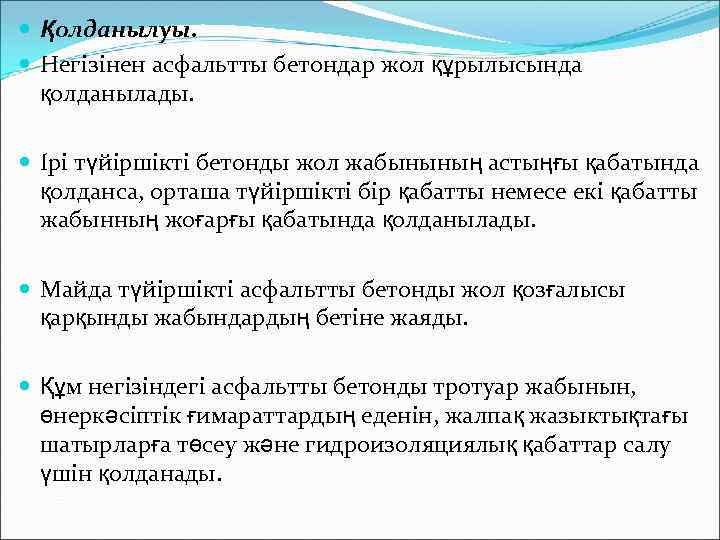 Қолданылуы.

Негізінен асфальтты бетондар жол құрылысында қолданылады.

Ірі түйіршікті бетонды жол жабынының астыңғы қабатында қолданса, орташа түйіршікті бір қабатты немесе екі қабатты жабынның жоғарғы қабатында қолданылады.

Майда түйіршікті асфальтты бетонды жол қозғалысы қарқынды жабындардың бетіне жаяды.

Құм негізіндегі асфальтты бетонды тротуар жабынын, өнеркәсіптік ғимараттардың еденін, жалпақ жазыктықтағы шатырларға төсеу және гидроизоляциялық қабаттар салу үшін қолданады.